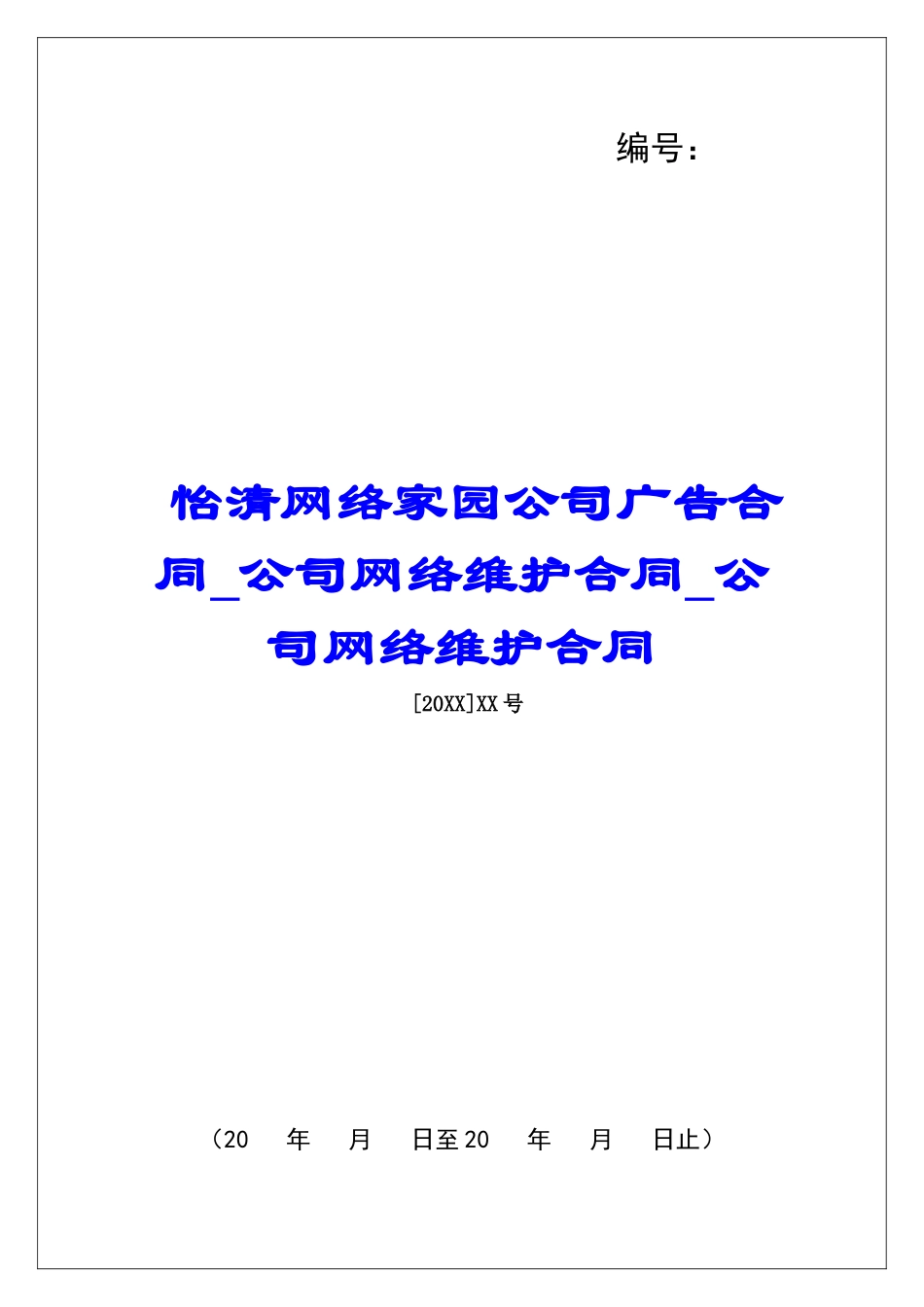 编号：

怡清网络家园公司广告合同_公司网络维护合同_公司网络维护合同

[20XX]XX号

（20　年　月　日至20　年　月　日止）